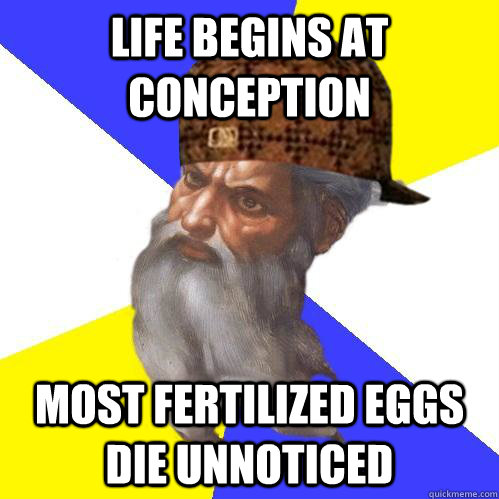 LIFE BEGINS AT CONCEPTION

MOST FERTILIZED EGGS DIE UNNOTICED

quickmeme.com